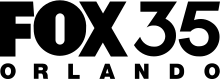 FOX 35
ORLANDO